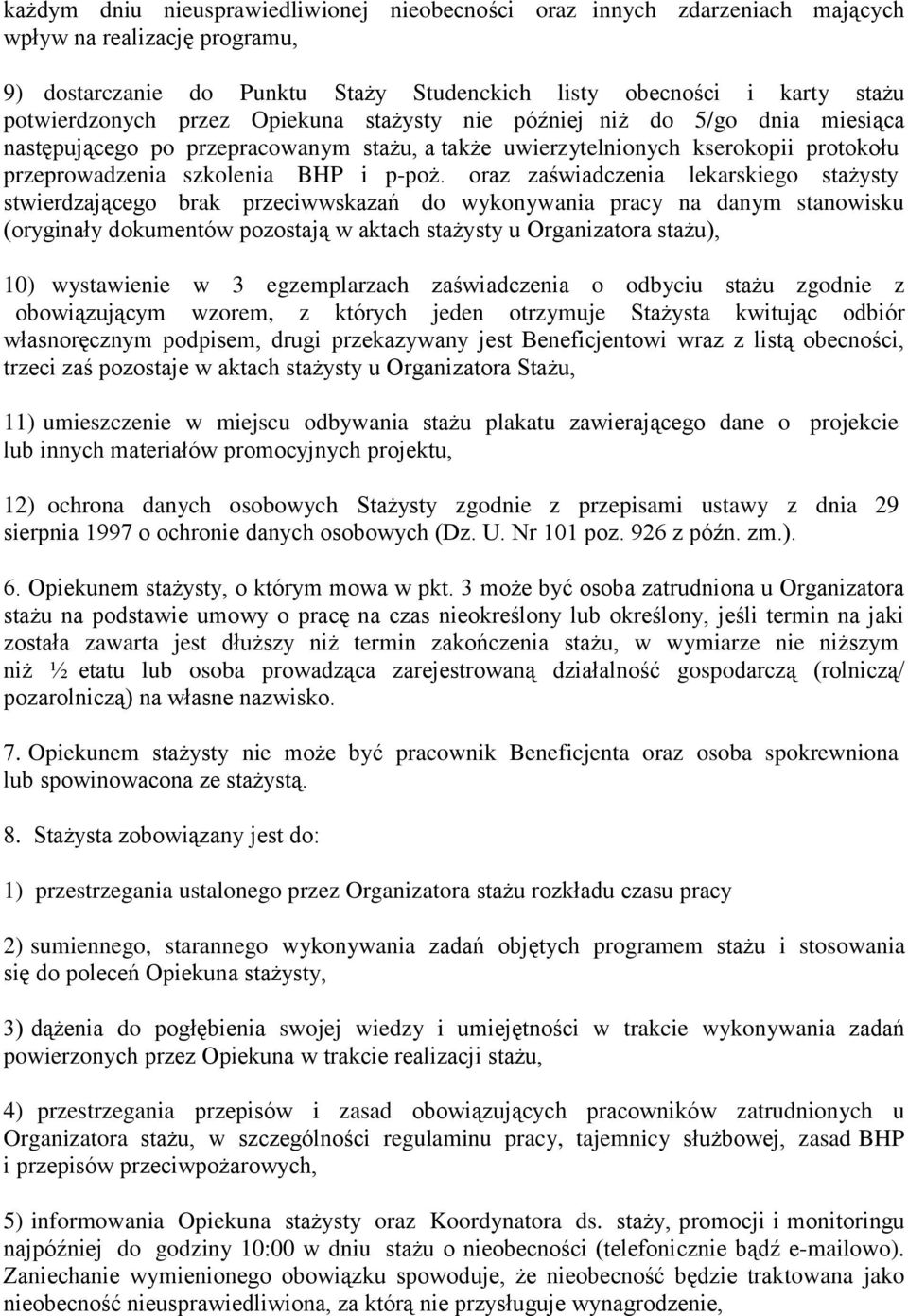 każdym dniu nieusprawiedliwionej nieobecności oraz innych zdarzeniach mających wpływ na realizację programu,

9) dostarczanie do Punktu Staży Studenckich listy obecności i karty stażu potwierdzonych przez Opiekuna stażysty nie później niż do 5/go dnia miesiąca następującego po przepracowanym stażu, a także uwierzytelnionych kserokopii protokołu przeprowadzenia szkolenia BHP i p-poż. oraz zaświadczenia lekarskiego stażysty stwierdzającego brak przeciwwskazań do wykonywania pracy na danym stanowisku (oryginały dokumentów pozostają w aktach stażysty u Organizatora stażu),

10) wystawienie w 3 egzemplarzach zaświadczenia o odbyciu stażu zgodnie z obowiązującym wzorem, z których jeden otrzymuje Stażysta kwitując odbiór własnoręcznym podpisem, drugi przekazywany jest Beneficjentowi wraz z listą obecności, trzeci zaś pozostaje w aktach stażysty u Organizatora Stażu,

11) umieszczenie w miejscu odbywania stażu plakatu zawierającego dane o projekcie lub innych materiałów promocyjnych projektu,

12) ochrona danych osobowych Stażysty zgodnie z przepisami ustawy z dnia 29 sierpnia 1997 o ochronie danych osobowych (Dz. U. Nr 101 poz. 926 z późn. zm.).

6. Opiekunem stażysty, o którym mowa w pkt. 3 może być osoba zatrudniona u Organizatora stażu na podstawie umowy o pracę na czas nieokreślony lub określony, jeśli termin na jaki została zawarta jest dłuższy niż termin zakończenia stażu, w wymiarze nie niższym niż ½ etatu lub osoba prowadząca zarejestrowaną działalność gospodarczą (rolniczą/ pozarolniczą) na własne nazwisko.

7. Opiekunem stażysty nie może być pracownik Beneficjenta oraz osoba spokrewniona lub spowinowacona ze stażystą.

8. Stażysta zobowiązany jest do:

1) przestrzegania ustalonego przez Organizatora stażu rozkładu czasu pracy

2) sumiennego, starannego wykonywania zadań objętych programem stażu i stosowania się do poleceń Opiekuna stażysty,

3) dążenia do pogłębienia swojej wiedzy i umiejętności w trakcie wykonywania zadań powierzonych przez Opiekuna w trakcie realizacji stażu,

4) przestrzegania przepisów i zasad obowiązujących pracowników zatrudnionych u Organizatora stażu, w szczególności regulaminu pracy, tajemnicy służbowej, zasad BHP i przepisów przeciwpożarowych,

5) informowania Opiekuna stażysty oraz Koordynatora ds. staży, promocji i monitoringu najpóźniej do godziny 10:00 w dniu stażu o nieobecności (telefonicznie bądź e-mailowo). Zaniechanie wymienionego obowiązku spowoduje, że nieobecność będzie traktowana jako nieobecność nieusprawiedliwiona, za którą nie przysługuje wynagrodzenie,